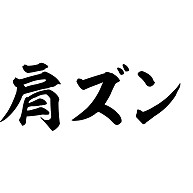 肩ズン